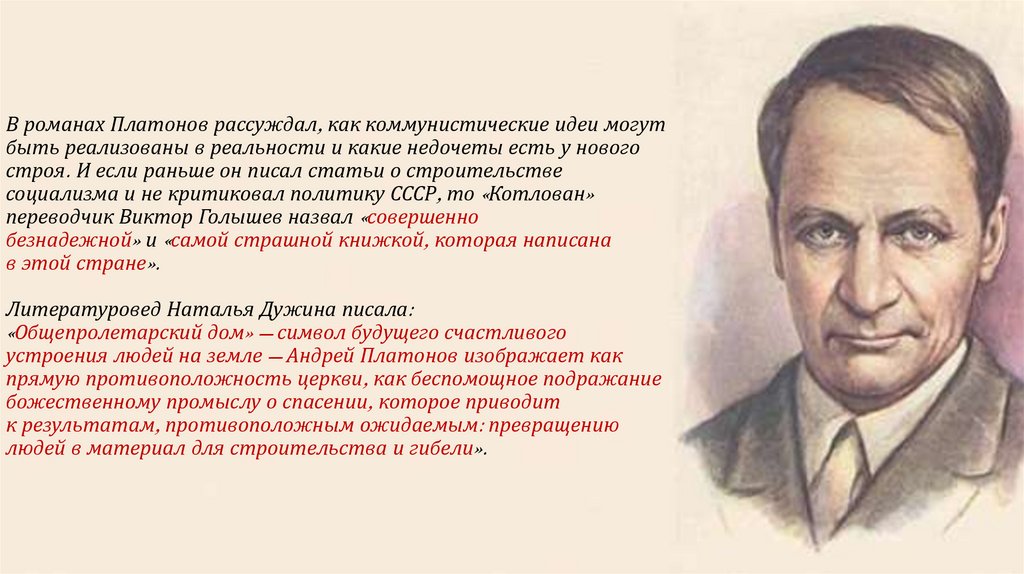 В романах Платонов рассуждал, как коммунистические идеи могут быть реализованы в реальности и какие недочеты есть у нового строя. И если раньше он писал статьи о строительстве социализма и не критиковал политику СССР, то «Котлован» переводчик Виктор Голышев назвал «совершенно безнадежной» и «самой страшной книжкой, которая написана в этой стране».

Литературовед Наталья Дужина писала: «Общепролетарский дом» — символ будущего счастливого устроения людей на земле — Андрей Платонов изображает как прямую противоположность церкви, как беспомощное подражание божественному промыслу о спасении, которое приводит к результатам, противоположным ожидаемым: превращению людей в материал для строительства и гибели».